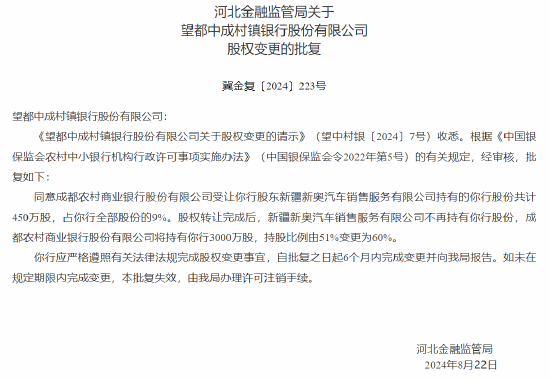 河北金融监管局关于
望都中成村镇银行股份有限公司
股权变更的批复

冀金复〔2024〕223号

望都中成村镇银行股份有限公司：

《望都中成村镇银行股份有限公司关于股权变更的请示》（望中村银〔2024〕7号）收悉。根据《中国银保监会农村中小银行机构行政许可事项实施办法》（中国银保监会令2022年第5号）的有关规定，经审核，批复如下：

同意成都农村商业银行股份有限公司受让你行股东新疆新奥汽车销售服务有限公司持有的你行股份共计450万股，占你行全部股份的9%。股权转让完成后，新疆新奥汽车销售服务有限公司不再持有你行股份，成都农村商业银行股份有限公司将持有你行3000万股，持股比例由51%变更为60%。

你行应严格遵照有关法律法规完成股权变更事宜，自批复之日起6个月内完成变更并向我局报告。如未在规定期限内完成变更，本批复失效，由我局办理许可注销手续。

河北金融监管局
2024年8月22日